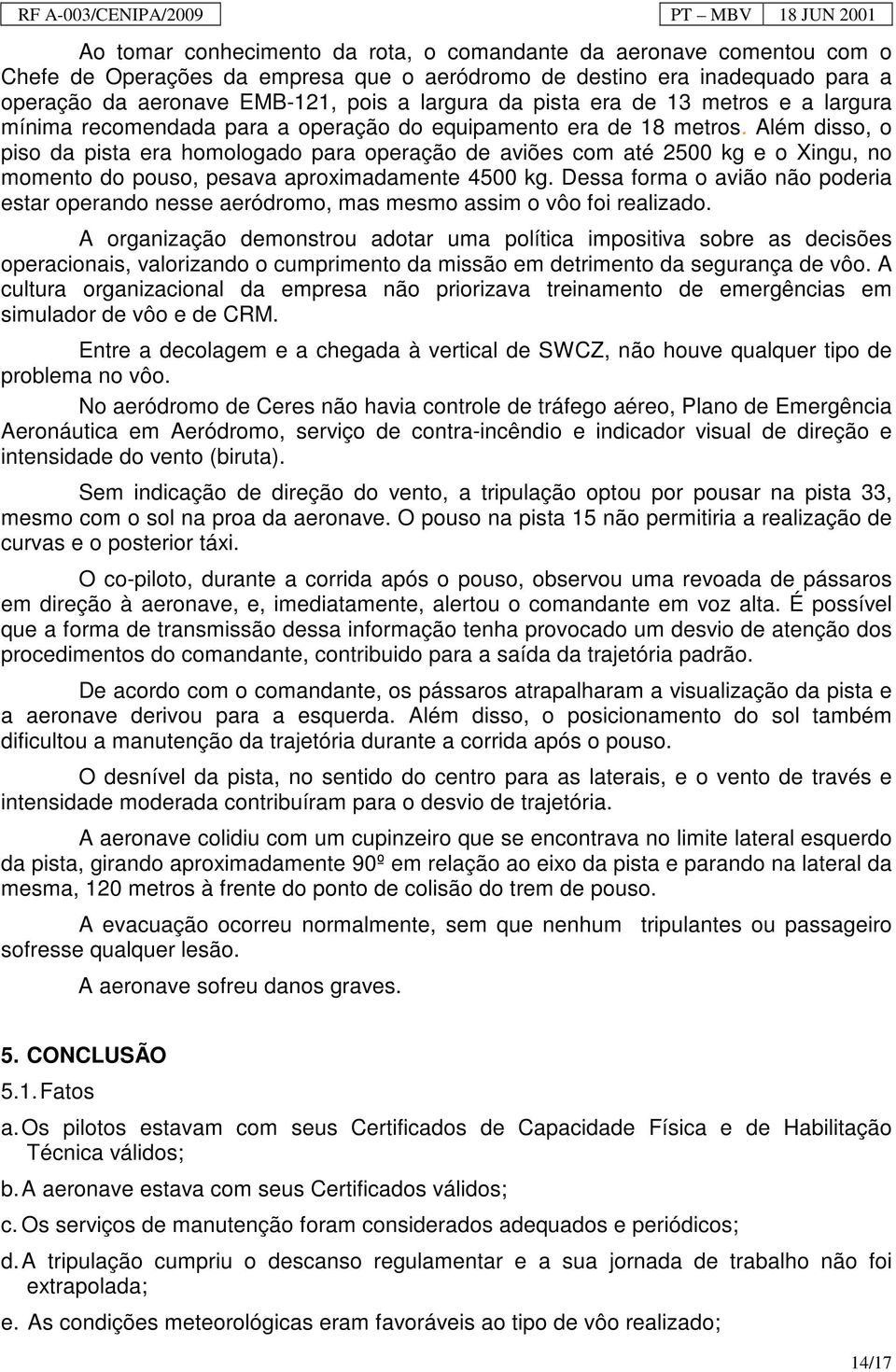 RF A-003/CENIPA/2009 PT – MBV 18 JUN 2001

Ao tomar conhecimento da rota, o comandante da aeronave comentou com o Chefe de Operações da empresa que o aeródromo de destino era inadequado para a operação da aeronave EMB-121, pois a largura da pista era de 13 metros e a largura mínima recomendada para a operação do equipamento era de 18 metros. Além disso, o piso da pista era homologado para operação de aviões com até 2500 kg e o Xingu, no momento do pouso, pesava aproximadamente 4500 kg. Dessa forma o avião não poderia estar operando nesse aeródromo, mas mesmo assim o vôo foi realizado.

A organização demonstrou adotar uma política impositiva sobre as decisões operacionais, valorizando o cumprimento da missão em detrimento da segurança de vôo. A cultura organizacional da empresa não priorizava treinamento de emergências em simulador de vôo e de CRM.

Entre a decolagem e a chegada à vertical de SWCZ, não houve qualquer tipo de problema no vôo.

No aeródromo de Ceres não havia controle de tráfego aéreo, Plano de Emergência Aeronáutica em Aeródromo, serviço de contra-incêndio e indicador visual de direção e intensidade do vento (biruta).

Sem indicação de direção do vento, a tripulação optou por pousar na pista 33, mesmo com o sol na proa da aeronave. O pouso na pista 15 não permitiria a realização de curvas e o posterior táxi.

O co-piloto, durante a corrida após o pouso, observou uma revoada de pássaros em direção à aeronave, e, imediatamente, alertou o comandante em voz alta. É possível que a forma de transmissão dessa informação tenha provocado um desvio de atenção dos procedimentos do comandante, contribuido para a saída da trajetória padrão.

De acordo com o comandante, os pássaros atrapalharam a visualização da pista e a aeronave derivou para a esquerda. Além disso, o posicionamento do sol também dificultou a manutenção da trajetória durante a corrida após o pouso.

O desnível da pista, no sentido do centro para as laterais, e o vento de través e intensidade moderada contribuíram para o desvio de trajetória.

A aeronave colidiu com um cupinzeiro que se encontrava no limite lateral esquerdo da pista, girando aproximadamente 90º em relação ao eixo da pista e parando na lateral da mesma, 120 metros à frente do ponto de colisão do trem de pouso.

A evacuação ocorreu normalmente, sem que nenhum tripulantes ou passageiro sofresse qualquer lesão.

A aeronave sofreu danos graves.

5. CONCLUSÃO

5.1. Fatos

a. Os pilotos estavam com seus Certificados de Capacidade Física e de Habilitação Técnica válidos;

b. A aeronave estava com seus Certificados válidos;

c. Os serviços de manutenção foram considerados adequados e periódicos;

d. A tripulação cumpriu o descanso regulamentar e a sua jornada de trabalho não foi extrapolada;

e. As condições meteorológicas eram favoráveis ao tipo de vôo realizado;

14/17